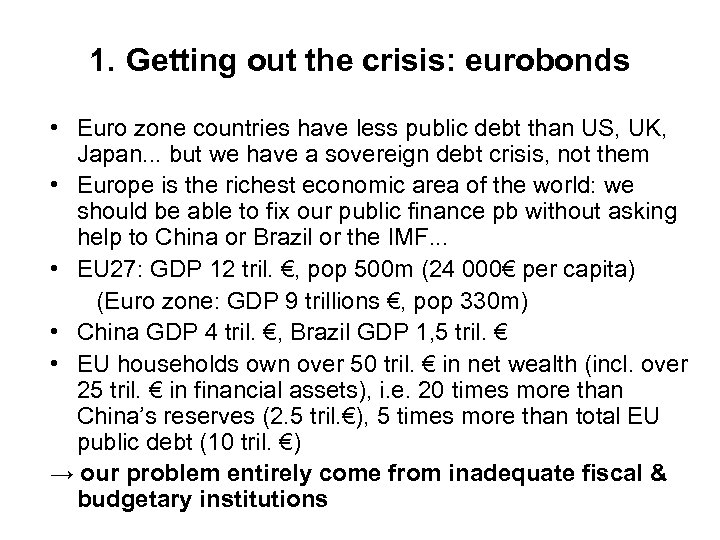 1. Getting out the crisis: eurobonds

• Euro zone countries have less public debt than US, UK, Japan... but we have a sovereign debt crisis, not them

• Europe is the richest economic area of the world: we should be able to fix our public finance pb without asking help to China or Brazil or the IMF...

• EU27: GDP 12 tril. €, pop 500m (24 000€ per capita)

(Euro zone: GDP 9 trillions €, pop 330m)

• China GDP 4 tril. €, Brazil GDP 1,5 tril. €

• EU households own over 50 tril. € in net wealth (incl. over 25 tril. € in financial assets), i.e. 20 times more than China's reserves (2.5 tril.€), 5 times more than total EU public debt (10 tril. €)

→ our problem entirely come from inadequate fiscal & budgetary institutions